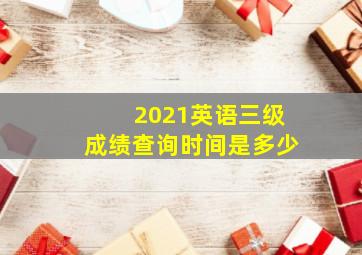 2021英语三级
成绩查询时间是多少